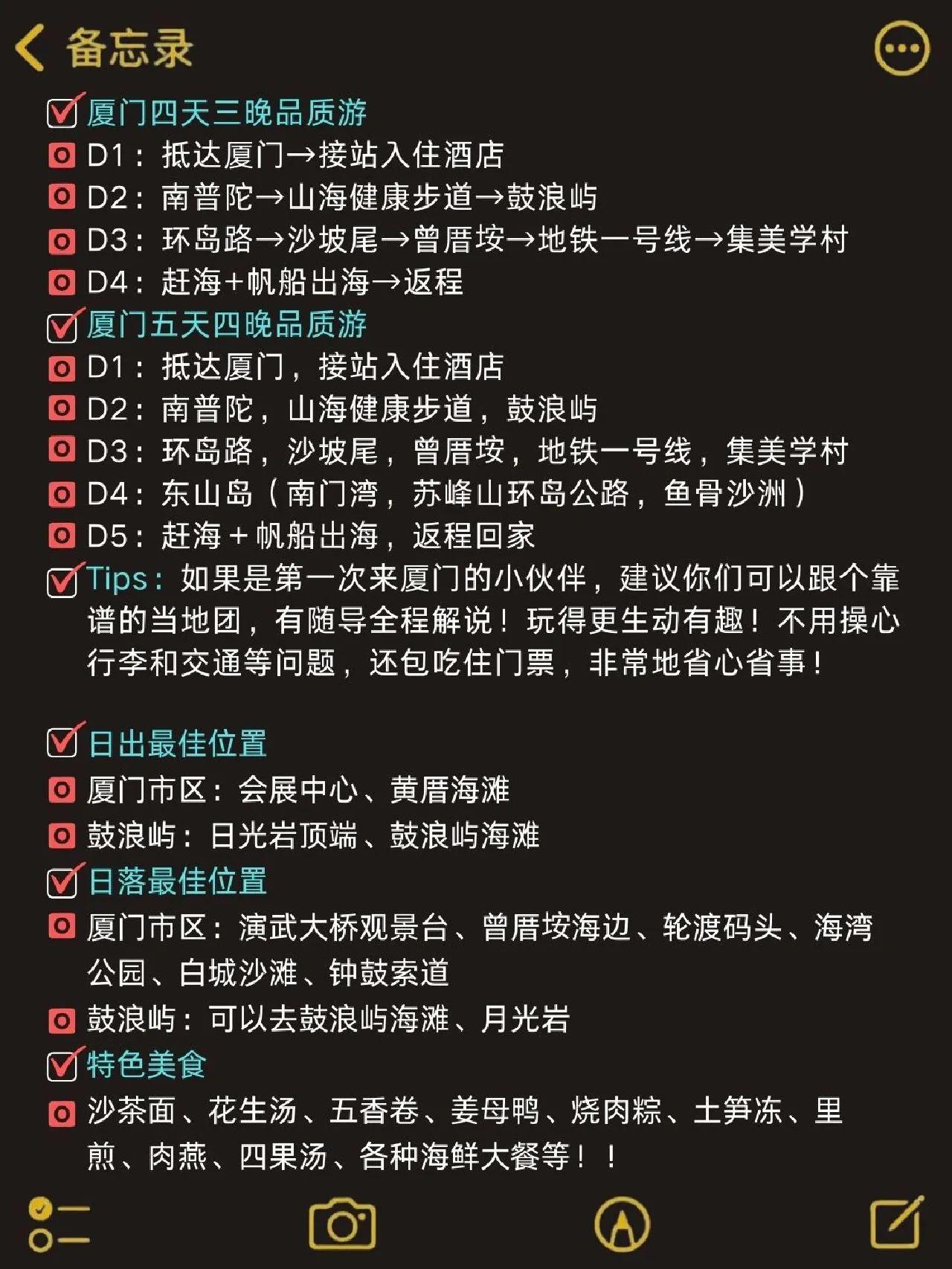 备忘录

厦门四天三晚品质游
D1：抵达厦门→接站入住酒店
D2：南普陀→山海健康步道→鼓浪屿
D3：环岛路→沙坡尾→曾厝垵→地铁一号线→集美学村
D4：赶海+帆船出海→返程
厦门五天四晚品质游
D1：抵达厦门，接站入住酒店
D2：南普陀，山海健康步道，鼓浪屿
D3：环岛路，沙坡尾，曾厝垵，地铁一号线，集美学村
D4：东山岛（南门湾，苏峰山环岛公路，鱼骨沙洲）
D5：赶海＋帆船出海，返程回家
Tips：如果是第一次来厦门的小伙伴，建议你们可以跟个靠谱的当地团，有随导全程解说！玩得更生动有趣！不用操心行李和交通等问题，还包吃住门票，非常地省心省事！

日出最佳位置
厦门市区：会展中心、黄厝海滩
鼓浪屿：日光岩顶端、鼓浪屿海滩
日落最佳位置
厦门市区：演武大桥观景台、曾厝垵海边、轮渡码头、海湾公园、白城沙滩、钟鼓索道
鼓浪屿：可以去鼓浪屿海滩、月光岩
特色美食
沙茶面、花生汤、五香卷、姜母鸭、烧肉粽、土笋冻、里煎、肉燕、四果汤、各种海鲜大餐等！！